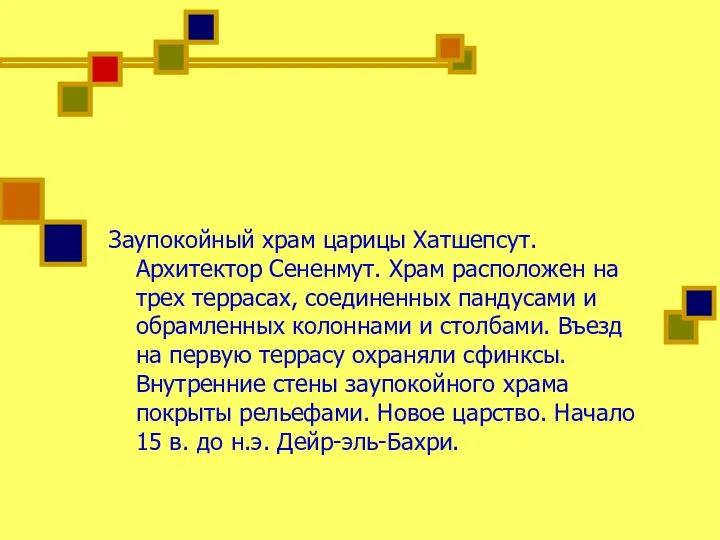 Заупокойный храм царицы Хатшепсут. Архитектор Сененмут. Храм расположен на трех террасах, соединенных пандусами и обрамленных колоннами и столбами. Въезд на первую террасу охраняли сфинксы. Внутренние стены заупокойного храма покрыты рельефами. Новое царство. Начало 15 в. до н.э. Дейр-эль-Бахри.